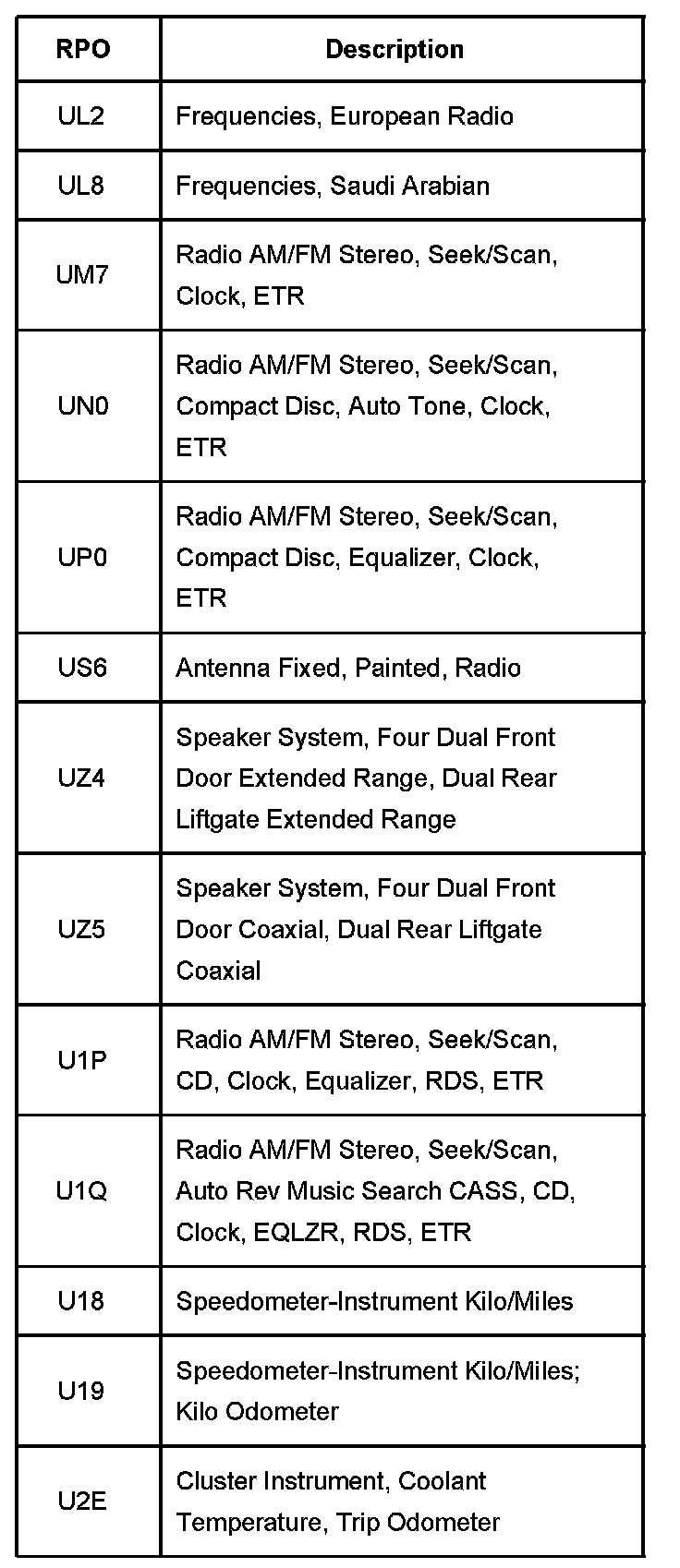 | RPO | Description |
|---|---|
| UL2 | Frequencies, European Radio |
| UL8 | Frequencies, Saudi Arabian |
| UM7 | Radio AM/FM Stereo, Seek/Scan, Clock, ETR |
| UN0 | Radio AM/FM Stereo, Seek/Scan, Compact Disc, Auto Tone, Clock, ETR |
| UP0 | Radio AM/FM Stereo, Seek/Scan, Compact Disc, Equalizer, Clock, ETR |
| US6 | Antenna Fixed, Painted, Radio |
| UZ4 | Speaker System, Four Dual Front Door Extended Range, Dual Rear Liftgate Extended Range |
| UZ5 | Speaker System, Four Dual Front Door Coaxial, Dual Rear Liftgate Coaxial |
| U1P | Radio AM/FM Stereo, Seek/Scan, CD, Clock, Equalizer, RDS, ETR |
| U1Q | Radio AM/FM Stereo, Seek/Scan, Auto Rev Music Search CASS, CD, Clock, EQLZR, RDS, ETR |
| U18 | Speedometer-Instrument Kilo/Miles |
| U19 | Speedometer-Instrument Kilo/Miles; Kilo Odometer |
| U2E | Cluster Instrument, Coolant Temperature, Trip Odometer |